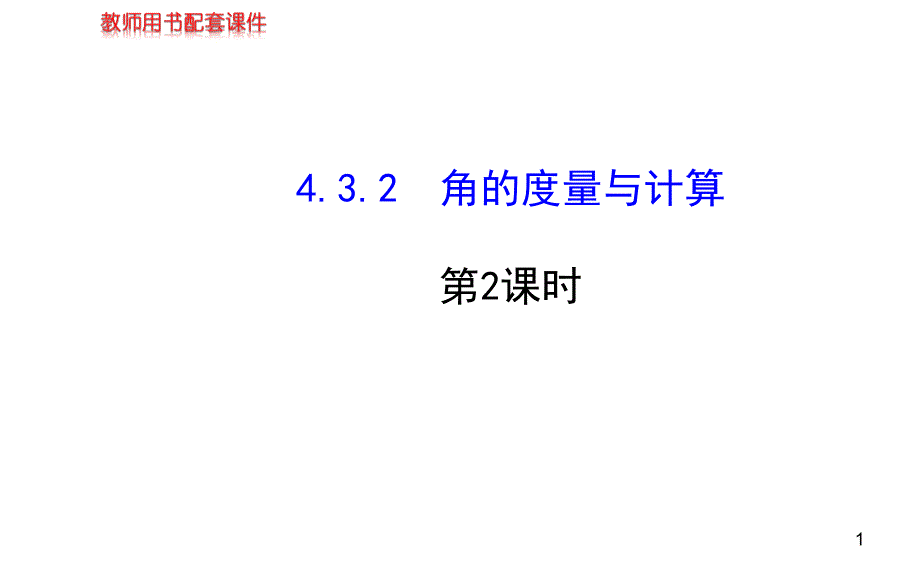 教师用书配套课件

4.3.2 角的度量与计算

第2课时

1